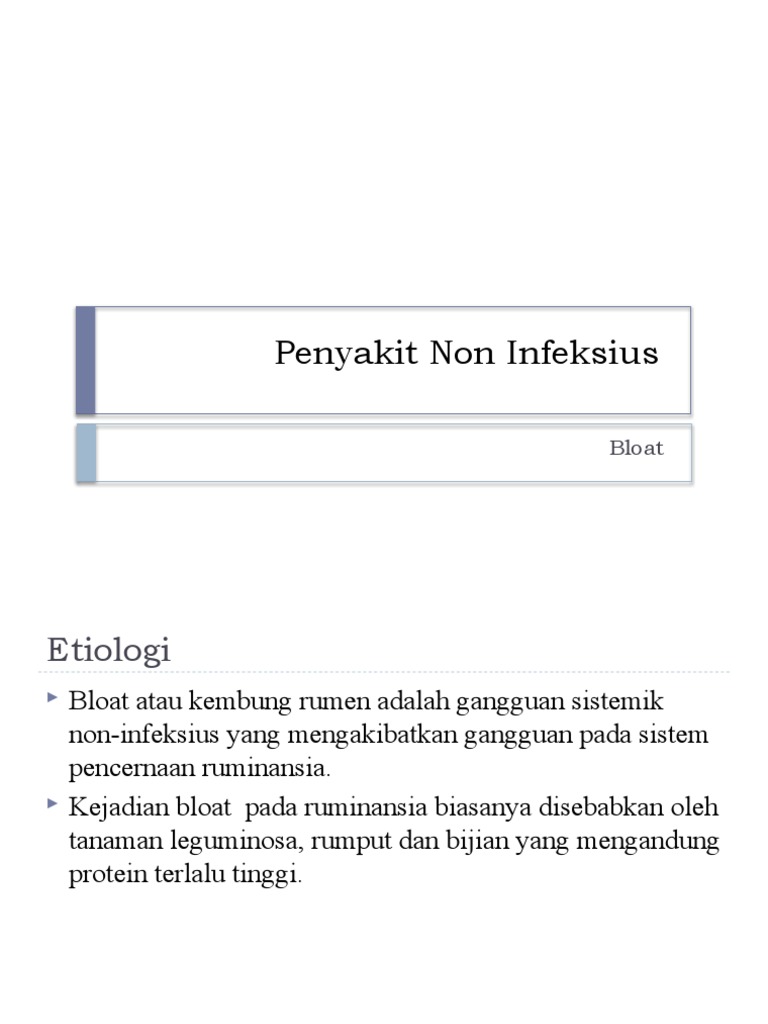 Penyakit Non Infeksius

Bloat

Etiologi

Bloat atau kembung rumen adalah gangguan sistemik non-infeksius yang mengakibatkan gangguan pada sistem pencernaan ruminansia.

Kejadian bloat pada ruminansia biasanya disebabkan oleh tanaman leguminosa, rumput dan bijian yang mengandung protein terlalu tinggi.